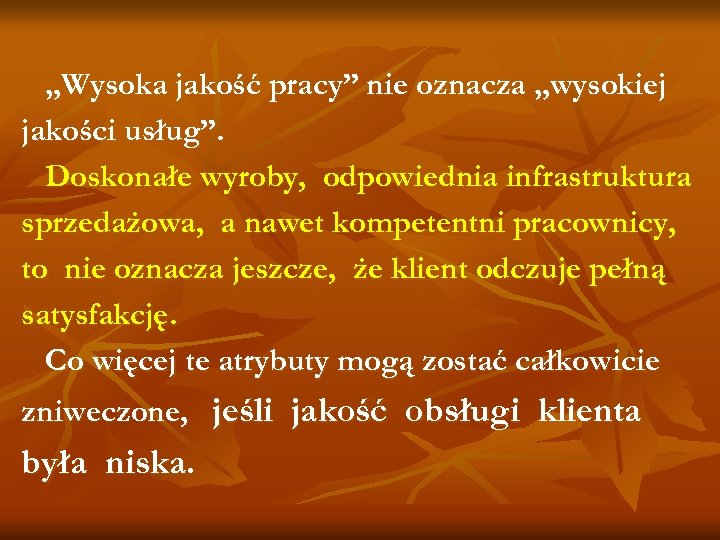 „Wysoka jakość pracy” nie oznacza „wysokiej jakości usług”.

Doskonałe wyroby, odpowiednia infrastruktura sprzedażowa, a nawet kompetentni pracownicy, to nie oznacza jeszcze, że klient odczuje pełną satysfakcję.

Co więcej te atrybuty mogą zostać całkowicie zniweczone, jeśli jakość obsługi klienta była niska.